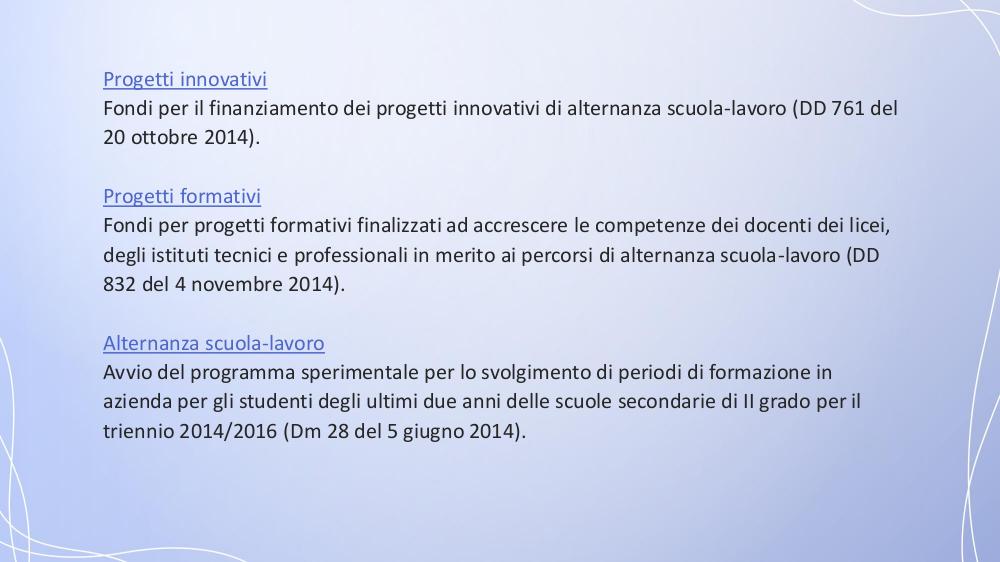 Progetti innovativi
Fondi per il finanziamento dei progetti innovativi di alternanza scuola-lavoro (DD 761 del 20 ottobre 2014).

Progetti formativi
Fondi per progetti formativi finalizzati ad accrescere le competenze dei docenti dei licei, degli istituti tecnici e professionali in merito ai percorsi di alternanza scuola-lavoro (DD 832 del 4 novembre 2014).

Alternanza scuola-lavoro
Avvio del programma sperimentale per lo svolgimento di periodi di formazione in azienda per gli studenti degli ultimi due anni delle scuole secondarie di II grado per il triennio 2014/2016 (Dm 28 del 5 giugno 2014).